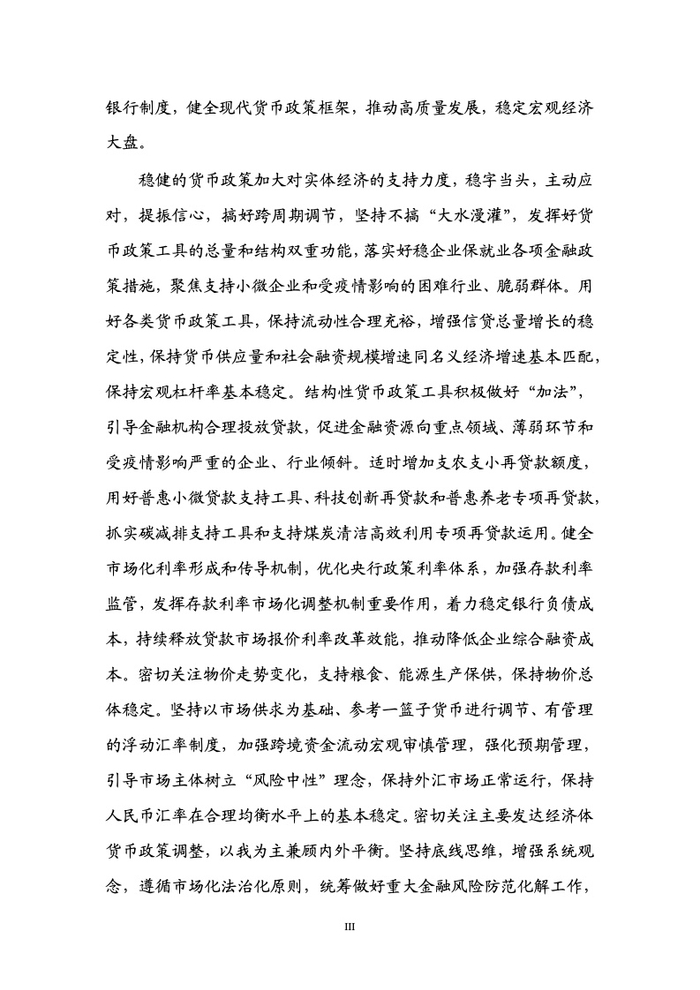 银行制度，健全现代货币政策框架，推动高质量发展，稳定宏观经济大盘。

稳健的货币政策加大对实体经济的支持力度，稳字当头，主动应对，提振信心，搞好跨周期调节，坚持不搞“大水漫灌”，发挥好货币政策工具的总量和结构双重功能，落实好稳企业保就业各项金融政策措施，聚焦支持小微企业和受疫情影响的困难行业、脆弱群体。用好各类货币政策工具，保持流动性合理充裕，增强信贷总量增长的稳定性，保持货币供应量和社会融资规模增速同名义经济增速基本匹配，保持宏观杠杆率基本稳定。结构性货币政策工具积极做好“加法”，引导金融机构合理投放贷款，促进金融资源向重点领域、薄弱环节和受疫情影响严重的企业、行业倾斜。适时增加支农支小再贷款额度，用好普惠小微贷款支持工具、科技创新再贷款和普惠养老专项再贷款，抓实碳减排支持工具和支持煤炭清洁高效利用专项再贷款运用。健全市场化利率形成和传导机制，优化央行政策利率体系，加强存款利率监管，发挥存款利率市场化调整机制重要作用，着力稳定银行负债成本，持续释放贷款市场报价利率改革效能，推动降低企业综合融资成本。密切关注物价走势变化，支持粮食、能源生产保供，保持物价总体稳定。坚持以市场供求为基础、参考一篮子货币进行调节、有管理的浮动汇率制度，加强跨境资金流动宏观审慎管理，强化预期管理，引导市场主体树立“风险中性”理念，保持外汇市场正常运行，保持人民币汇率在合理均衡水平上的基本稳定。密切关注主要发达经济体货币政策调整，以我为主兼顾内外平衡。坚持底线思维，增强系统观念，遵循市场化法治化原则，统筹做好重大金融风险防范化解工作，

III